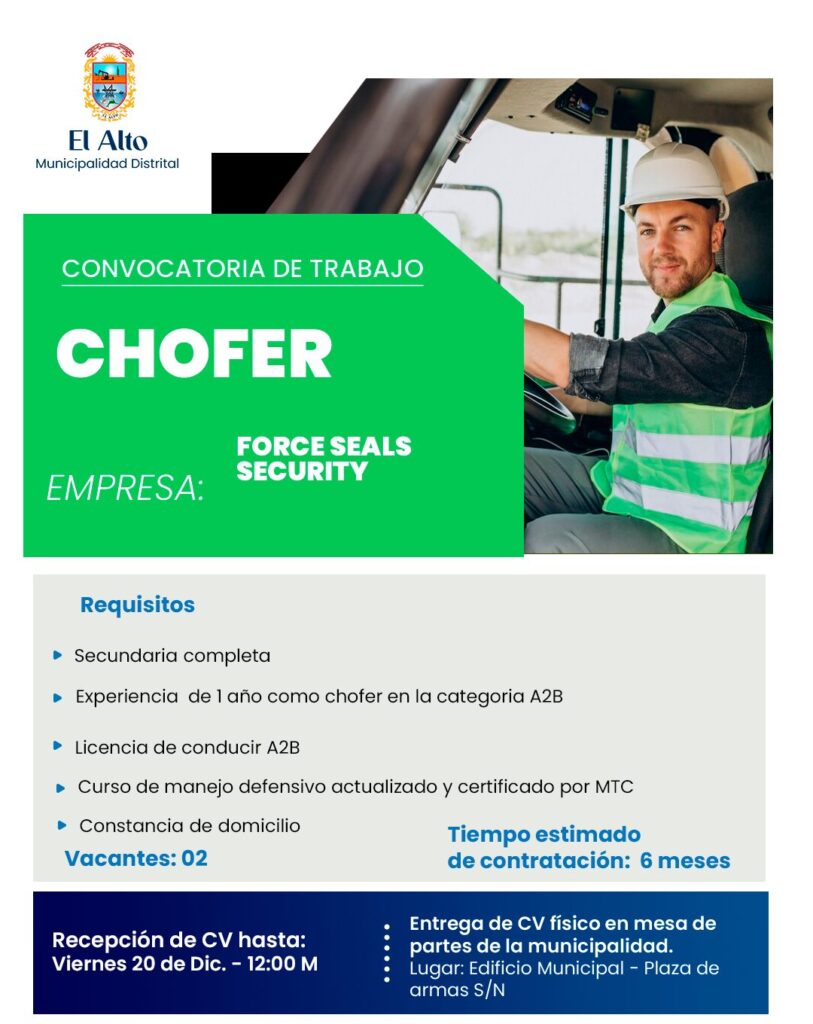 El Alto
Municipalidad Distrital

CONVOCATORIA DE TRABAJO

CHOFER

EMPRESA: FORCE SEALS SECURITY

Requisitos

Secundaria completa

Experiencia de 1 año como chofer en la categoria A2B

Licencia de conducir A2B

Curso de manejo defensivo actualizado y certificado por MTC

Constancia de domicilio

Vacantes: 02

Tiempo estimado de contratación: 6 meses

Recepción de CV hasta: Viernes 20 de Dic. - 12:00 M

Entrega de CV físico en mesa de partes de la municipalidad.
Lugar: Edificio Municipal - Plaza de armas S/N